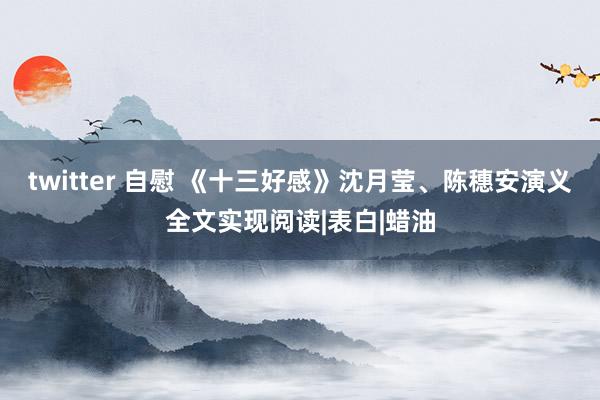 twitter 自慰 《十三好感》沈月莹、陈穗安演义全文实现阅读|表白|蜡油